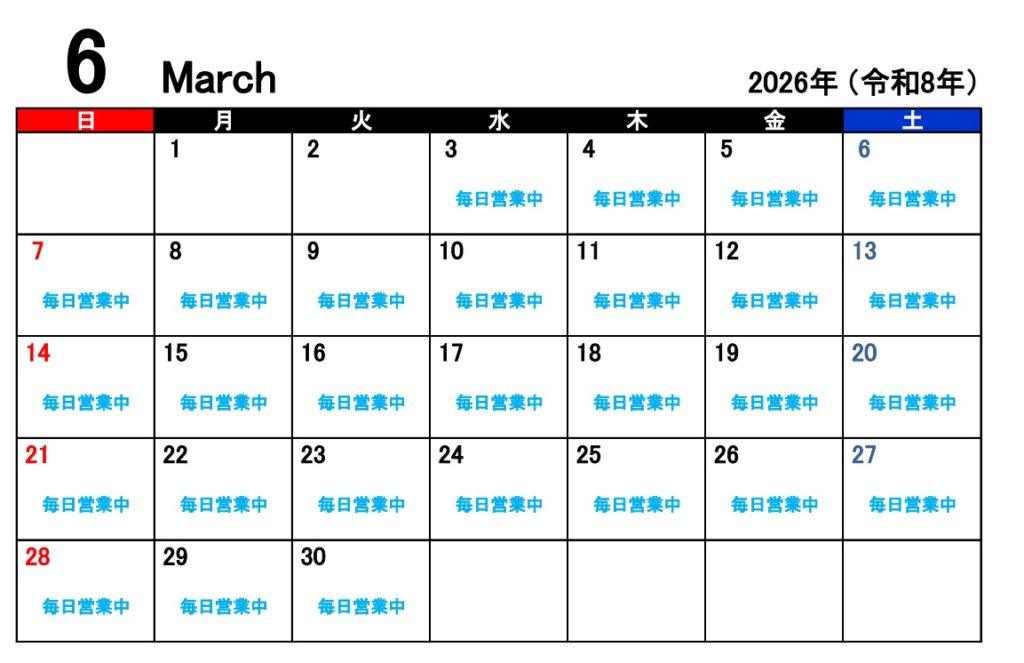 6 March

2026年（令和8年）

| 日 | 月 | 火 | 水 | 木 | 金 | 土 |
|---|---|---|---|---|---|---|
| | 1 | 2 | 3 毎日営業中 | 4 毎日営業中 | 5 毎日営業中 | 6 毎日営業中 |
| 7 毎日営業中 | 8 毎日営業中 | 9 毎日営業中 | 10 毎日営業中 | 11 毎日営業中 | 12 毎日営業中 | 13 毎日営業中 |
| 14 毎日営業中 | 15 毎日営業中 | 16 毎日営業中 | 17 毎日営業中 | 18 毎日営業中 | 19 毎日営業中 | 20 毎日営業中 |
| 21 毎日営業中 | 22 毎日営業中 | 23 毎日営業中 | 24 毎日営業中 | 25 毎日営業中 | 26 毎日営業中 | 27 毎日営業中 |
| 28 毎日営業中 | 29 毎日営業中 | 30 毎日営業中 | | | | |